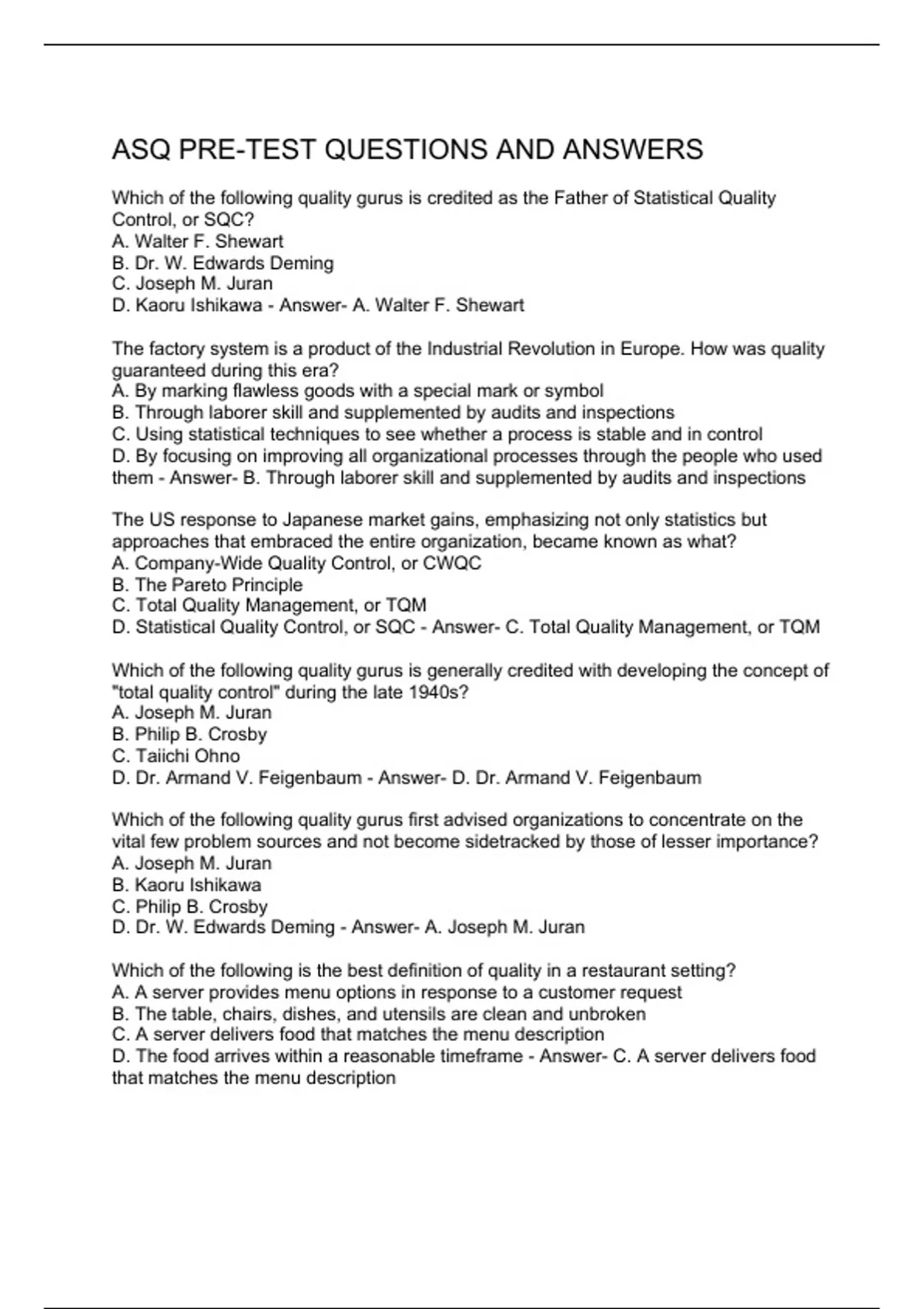 ASQ PRE-TEST QUESTIONS AND ANSWERS

Which of the following quality gurus is credited as the Father of Statistical Quality Control, or SQC?
A. Walter F. Shewart
B. Dr. W. Edwards Deming
C. Joseph M. Juran
D. Kaoru Ishikawa - Answer- A. Walter F. Shewart

The factory system is a product of the Industrial Revolution in Europe. How was quality guaranteed during this era?
A. By marking flawless goods with a special mark or symbol
B. Through laborer skill and supplemented by audits and inspections
C. Using statistical techniques to see whether a process is stable and in control
D. By focusing on improving all organizational processes through the people who used them - Answer- B. Through laborer skill and supplemented by audits and inspections

The US response to Japanese market gains, emphasizing not only statistics but approaches that embraced the entire organization, became known as what?
A. Company-Wide Quality Control, or CWQC
B. The Pareto Principle
C. Total Quality Management, or TQM
D. Statistical Quality Control, or SQC - Answer- C. Total Quality Management, or TQM

Which of the following quality gurus is generally credited with developing the concept of "total quality control" during the late 1940s?
A. Joseph M. Juran
B. Philip B. Crosby
C. Taiichi Ohno
D. Dr. Armand V. Feigenbaum - Answer- D. Dr. Armand V. Feigenbaum

Which of the following quality gurus first advised organizations to concentrate on the vital few problem sources and not become sidetracked by those of lesser importance?
A. Joseph M. Juran
B. Kaoru Ishikawa
C. Philip B. Crosby
D. Dr. W. Edwards Deming - Answer- A. Joseph M. Juran

Which of the following is the best definition of quality in a restaurant setting?
A. A server provides menu options in response to a customer request
B. The table, chairs, dishes, and utensils are clean and unbroken
C. A server delivers food that matches the menu description
D. The food arrives within a reasonable timeframe - Answer- C. A server delivers food that matches the menu description